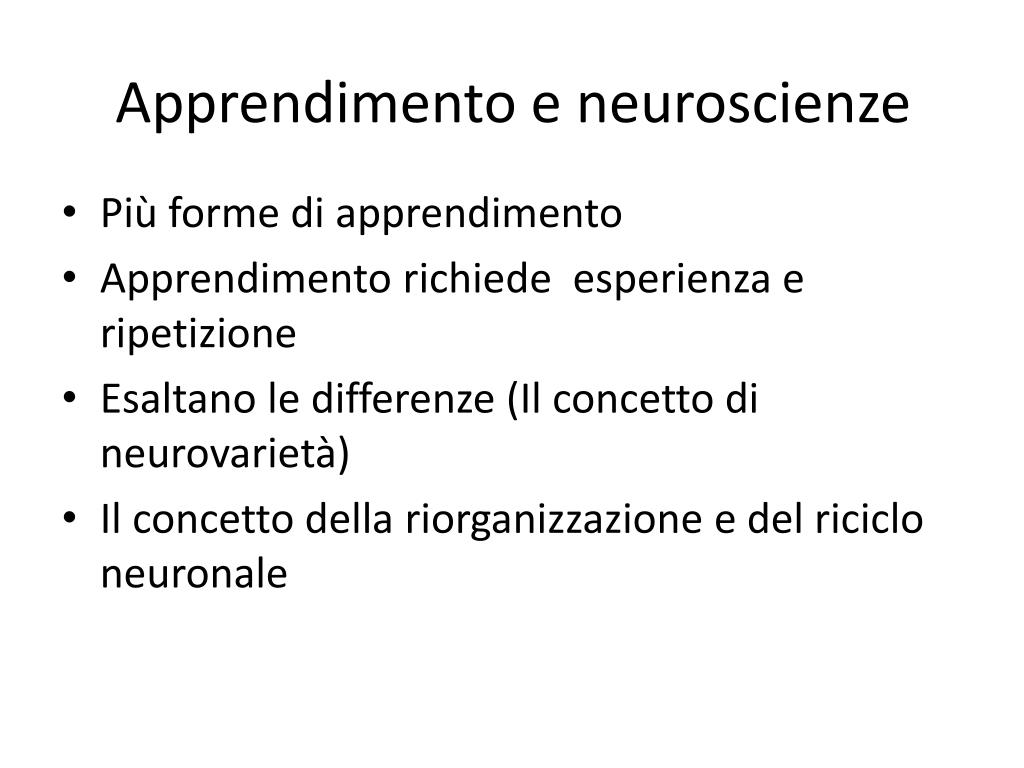 Apprendimento e neuroscienze

• Più forme di apprendimento
• Apprendimento richiede esperienza e ripetizione
• Esaltano le differenze (Il concetto di neurovarietà)
• Il concetto della riorganizzazione e del riciclo neuronale